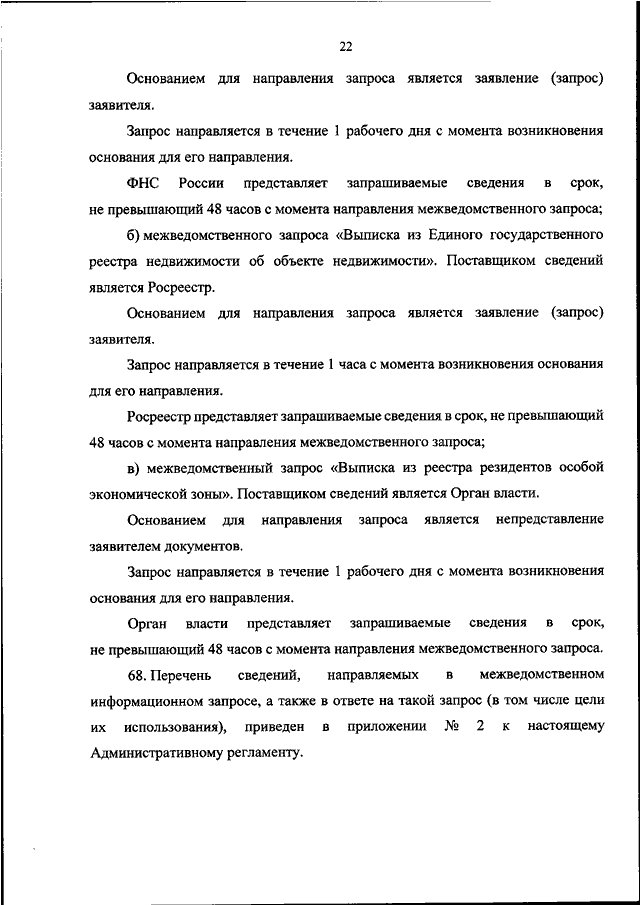 22

Основанием для направления запроса является заявление (запрос) заявителя.

Запрос направляется в течение 1 рабочего дня с момента возникновения основания для его направления.

ФНС России представляет запрашиваемые сведения в срок, не превышающий 48 часов с момента направления межведомственного запроса;

б) межведомственного запроса «Выписка из Единого государственного реестра недвижимости об объекте недвижимости». Поставщиком сведений является Росреестр.

Основанием для направления запроса является заявление (запрос) заявителя.

Запрос направляется в течение 1 часа с момента возникновения основания для его направления.

Росреестр представляет запрашиваемые сведения в срок, не превышающий 48 часов с момента направления межведомственного запроса;

в) межведомственный запрос «Выписка из реестра резидентов особой экономической зоны». Поставщиком сведений является Орган власти.

Основанием для направления запроса является непредставление заявителем документов.

Запрос направляется в течение 1 рабочего дня с момента возникновения основания для его направления.

Орган власти представляет запрашиваемые сведения в срок, не превышающий 48 часов с момента направления межведомственного запроса.

68. Перечень сведений, направляемых в межведомственном информационном запросе, а также в ответе на такой запрос (в том числе цели их использования), приведен в приложении № 2 к настоящему Административному регламенту.